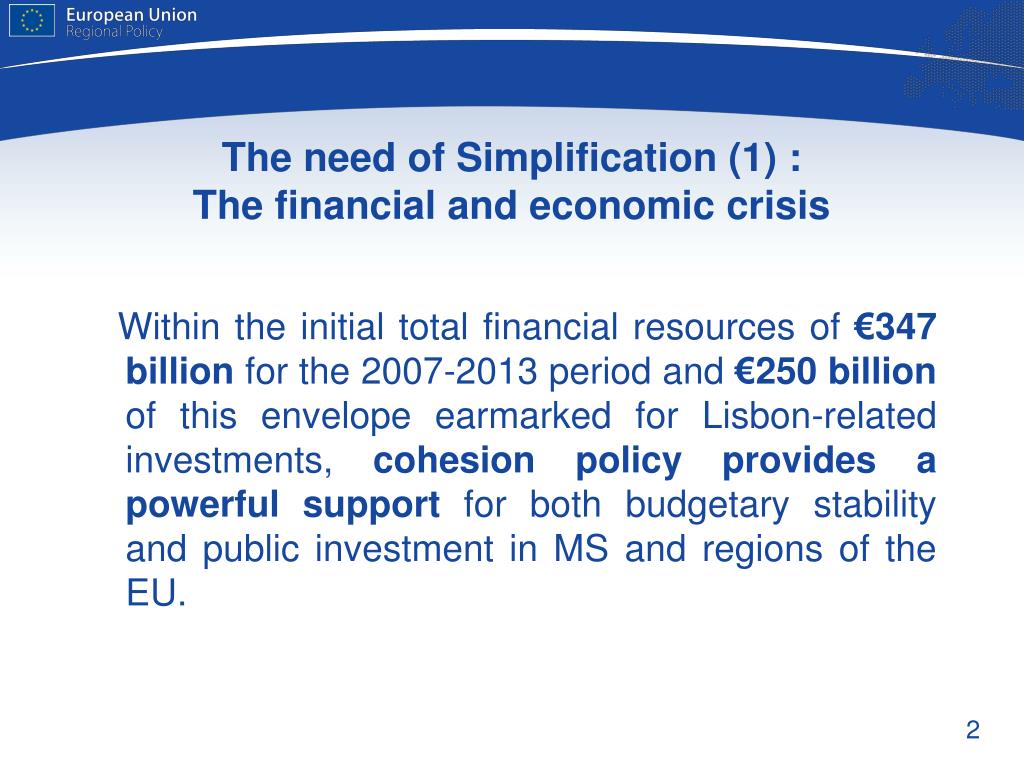 European Union
Regional Policy

The need of Simplification (1) :
The financial and economic crisis

Within the initial total financial resources of €347 billion for the 2007-2013 period and €250 billion of this envelope earmarked for Lisbon-related investments, cohesion policy provides a powerful support for both budgetary stability and public investment in MS and regions of the EU.

2